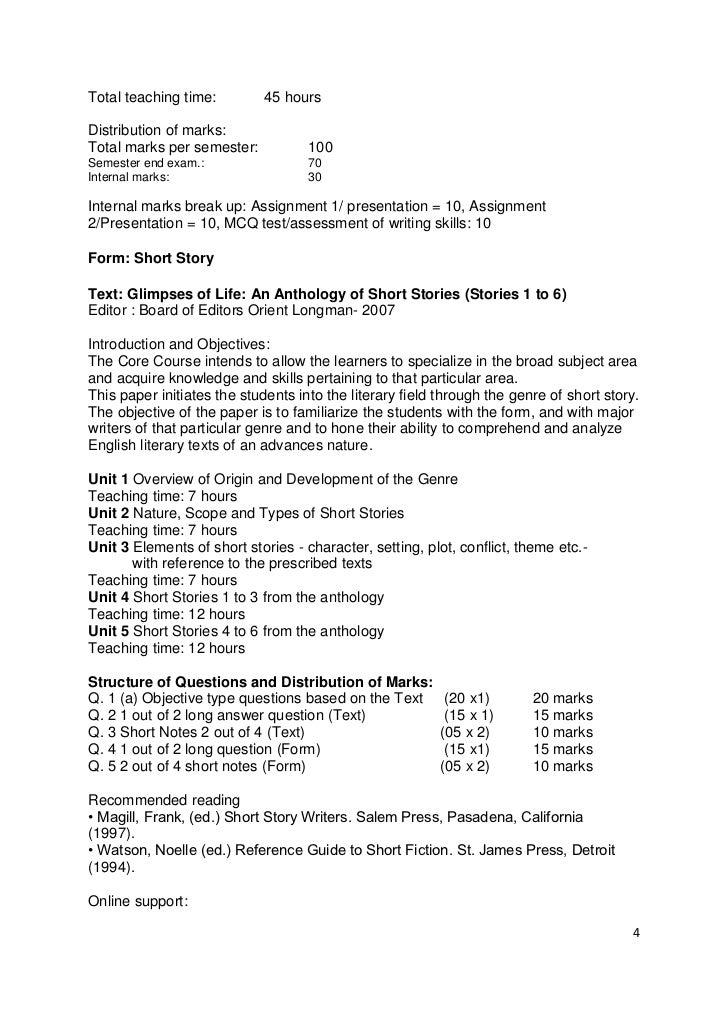 Total teaching time: 45 hours

Distribution of marks:
Total marks per semester: 100
Semester end exam.: 70
Internal marks: 30

Internal marks break up: Assignment 1/ presentation = 10, Assignment 2/Presentation = 10, MCQ test/assessment of writing skills: 10

Form: Short Story

Text: Glimpses of Life: An Anthology of Short Stories (Stories 1 to 6)
Editor : Board of Editors Orient Longman- 2007

Introduction and Objectives:
The Core Course intends to allow the learners to specialize in the broad subject area and acquire knowledge and skills pertaining to that particular area.
This paper initiates the students into the literary field through the genre of short story. The objective of the paper is to familiarize the students with the form, and with major writers of that particular genre and to hone their ability to comprehend and analyze English literary texts of an advances nature.

Unit 1 Overview of Origin and Development of the Genre
Teaching time: 7 hours
Unit 2 Nature, Scope and Types of Short Stories
Teaching time: 7 hours
Unit 3 Elements of short stories - character, setting, plot, conflict, theme etc.- with reference to the prescribed texts
Teaching time: 7 hours
Unit 4 Short Stories 1 to 3 from the anthology
Teaching time: 12 hours
Unit 5 Short Stories 4 to 6 from the anthology
Teaching time: 12 hours

Structure of Questions and Distribution of Marks:
Q. 1 (a) Objective type questions based on the Text (20 x1) 20 marks
Q. 2 1 out of 2 long answer question (Text) (15 x 1) 15 marks
Q. 3 Short Notes 2 out of 4 (Text) (05 x 2) 10 marks
Q. 4 1 out of 2 long question (Form) (15 x1) 15 marks
Q. 5 2 out of 4 short notes (Form) (05 x 2) 10 marks

Recommended reading
• Magill, Frank, (ed.) Short Story Writers. Salem Press, Pasadena, California (1997).
• Watson, Noelle (ed.) Reference Guide to Short Fiction. St. James Press, Detroit (1994).

Online support:

4